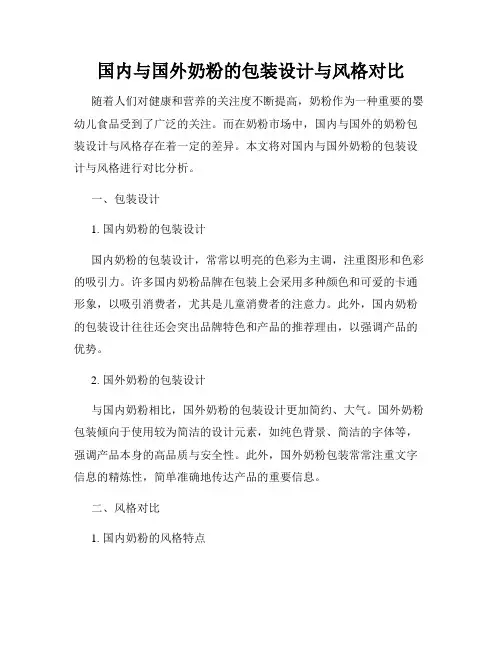 国内与国外奶粉的包装设计与风格对比

随着人们对健康和营养的关注度不断提高，奶粉作为一种重要的婴幼儿食品受到了广泛的关注。而在奶粉市场中，国内与国外的奶粉包装设计与风格存在着一定的差异。本文将对国内与国外奶粉的包装设计与风格进行对比分析。

一、包装设计

1. 国内奶粉的包装设计

国内奶粉的包装设计，常常以明亮的色彩为主调，注重图形和色彩的吸引力。许多国内奶粉品牌在包装上会采用多种颜色和可爱的卡通形象，以吸引消费者，尤其是儿童消费者的注意力。此外，国内奶粉的包装设计往往还会突出品牌特色和产品的推荐理由，以强调产品的优势。

2. 国外奶粉的包装设计

与国内奶粉相比，国外奶粉的包装设计更加简约、大气。国外奶粉包装倾向于使用较为简洁的设计元素，如纯色背景、简洁的字体等，强调产品本身的高品质与安全性。此外，国外奶粉包装常常注重文字信息的精炼性，简单准确地传达产品的重要信息。

二、风格对比

1. 国内奶粉的风格特点